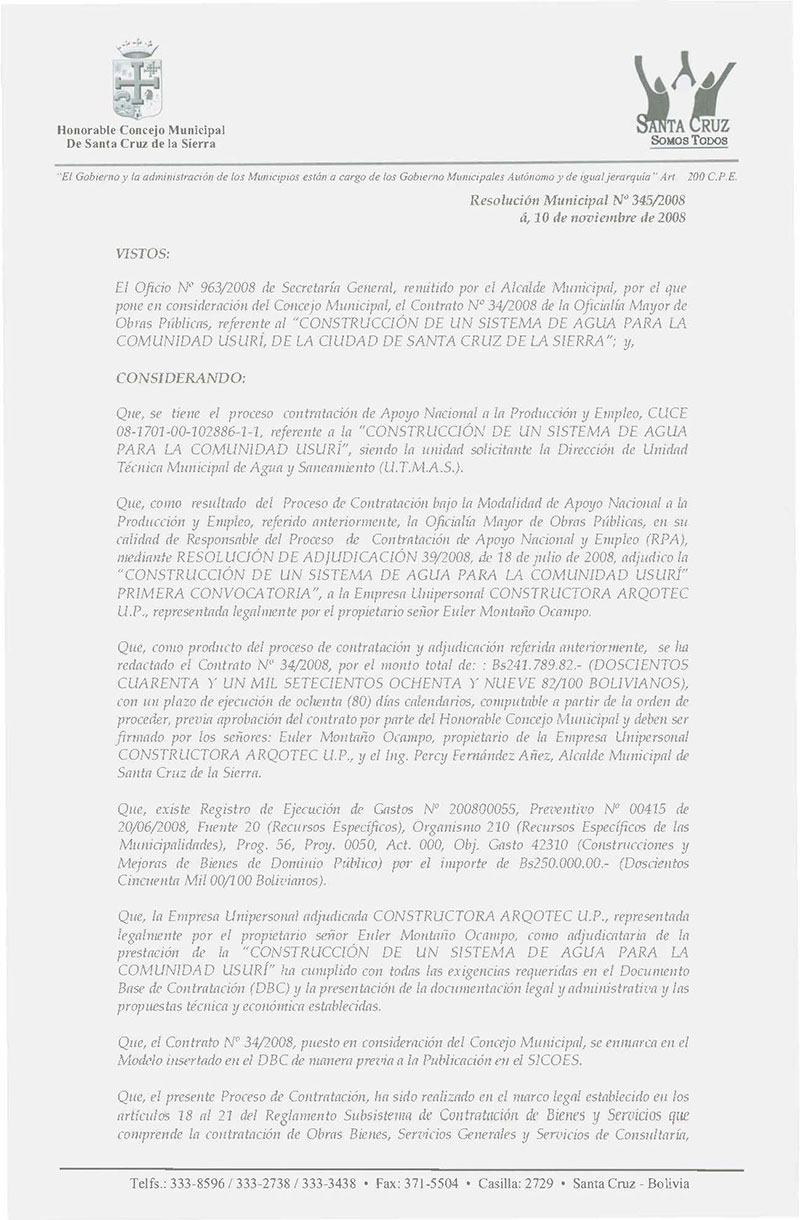 Honorable Concejo Municipal
De Santa Cruz de la Sierra

SANTA CRUZ
SOMOS TODOS

"El Gobierno y la administración de los Municipios están a cargo de los Gobierno Municipales Autónomo y de igual jerarquía" Art. 200 C.P.E.

Resolución Municipal Nº 345/2008
á, 10 de noviembre de 2008

VISTOS:

El Oficio Nº 963/2008 de Secretaría General, remitido por el Alcalde Municipal, por el que pone en consideración del Concejo Municipal, el Contrato Nº 34/2008 de la Oficialía Mayor de Obras Públicas, referente al "CONSTRUCCIÓN DE UN SISTEMA DE AGUA PARA LA COMUNIDAD USURÍ, DE LA CIUDAD DE SANTA CRUZ DE LA SIERRA"; y,

CONSIDERANDO:

Que, se tiene el proceso contratación de Apoyo Nacional a la Producción y Empleo, CUCE 08-1701-00-102886-1-1, referente a la "CONSTRUCCIÓN DE UN SISTEMA DE AGUA PARA LA COMUNIDAD USURÍ", siendo la unidad solicitante la Dirección de Unidad Técnica Municipal de Agua y Saneamiento (U.T.M.A.S.).

Que, como resultado del Proceso de Contratación bajo la Modalidad de Apoyo Nacional a la Producción y Empleo, referido anteriormente, la Oficialía Mayor de Obras Públicas, en su calidad de Responsable del Proceso de Contratación de Apoyo Nacional y Empleo (RPA), mediante RESOLUCIÓN DE ADJUDICACIÓN 39/2008, de 18 de julio de 2008, adjudico la "CONSTRUCCIÓN DE UN SISTEMA DE AGUA PARA LA COMUNIDAD USURÍ" PRIMERA CONVOCATORIA", a la Empresa Unipersonal CONSTRUCTORA ARQOTEC U.P., representada legalmente por el propietario señor Euler Montaño Ocampo.

Que, como producto del proceso de contratación y adjudicación referida anteriormente, se ha redactado el Contrato Nº 34/2008, por el monto total de: : Bs241.789.82.- (DOSCIENTOS CUARENTA Y UN MIL SETECIENTOS OCHENTA Y NUEVE 82/100 BOLIVIANOS), con un plazo de ejecución de ochenta (80) días calendarios, computable a partir de la orden de proceder, previa aprobación del contrato por parte del Honorable Concejo Municipal y deben ser firmado por los señores: Euler Montaño Ocampo, propietario de la Empresa Unipersonal CONSTRUCTORA ARQOTEC U.P., y el Ing. Percy Fernández Añez, Alcalde Municipal de Santa Cruz de la Sierra.

Que, existe Registro de Ejecución de Gastos Nº 200800055, Preventivo Nº 00415 de 20/06/2008, Fuente 20 (Recursos Específicos), Organismo 210 (Recursos Específicos de las Municipalidades), Prog. 56, Proy. 0050, Act. 000, Obj. Gasto 42310 (Construcciones y Mejoras de Bienes de Dominio Público) por el importe de Bs250.000.00.- (Doscientos Cincuenta Mil 00/100 Bolivianos).

Que, la Empresa Unipersonal adjudicada CONSTRUCTORA ARQOTEC U.P., representada legalmente por el propietario señor Euler Montaño Ocampo, como adjudicataria de la prestación de la "CONSTRUCCIÓN DE UN SISTEMA DE AGUA PARA LA COMUNIDAD USURÍ" ha cumplido con todas las exigencias requeridas en el Documento Base de Contratación (DBC) y la presentación de la documentación legal y administrativa y las propuestas técnica y económica establecidas.

Que, el Contrato Nº 34/2008, puesto en consideración del Concejo Municipal, se enmarca en el Modelo insertado en el DBC de manera previa a la Publicación en el SICOES.

Que, el presente Proceso de Contratación, ha sido realizado en el marco legal establecido en los artículos 18 al 21 del Reglamento Subsistema de Contratación de Bienes y Servicios que comprende la contratación de Obras Bienes, Servicios Generales y Servicios de Consultaría,

Telfs.: 333-8596 / 333-2738 / 333-3438 • Fax: 371-5504 • Casilla: 2729 • Santa Cruz - Bolivia